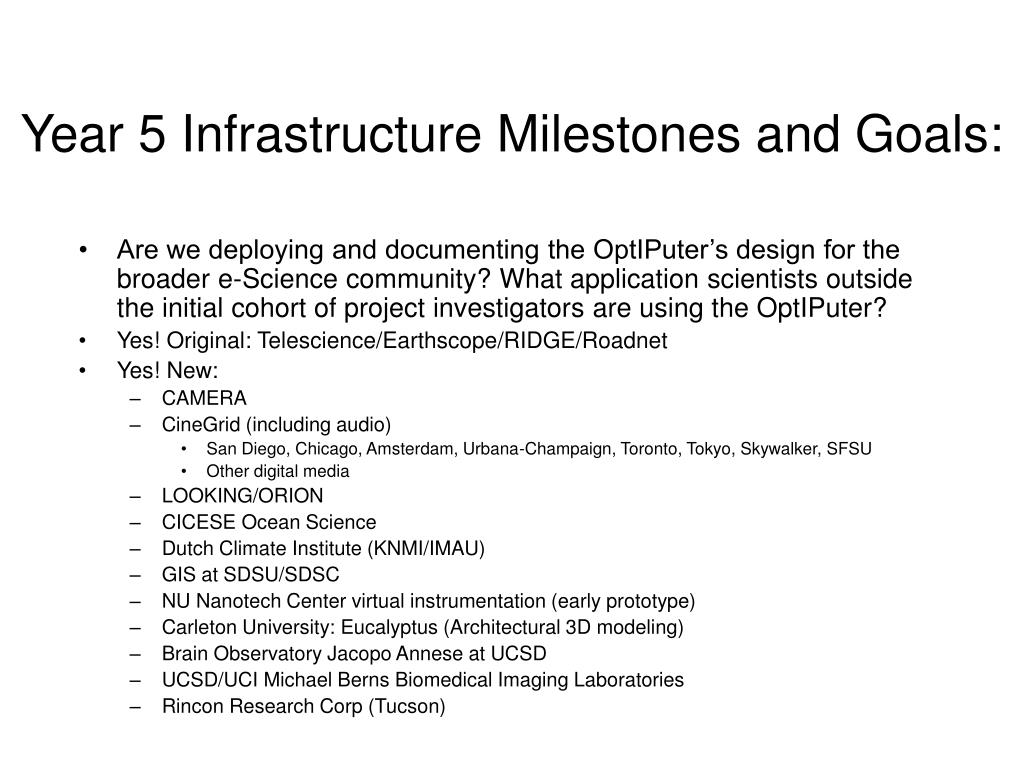 Year 5 Infrastructure Milestones and Goals:

• Are we deploying and documenting the OptIPuter's design for the broader e-Science community? What application scientists outside the initial cohort of project investigators are using the OptIPuter?
• Yes! Original: Telescience/Earthscope/RIDGE/Roadnet
• Yes! New:
– CAMERA
– CineGrid (including audio)
• San Diego, Chicago, Amsterdam, Urbana-Champaign, Toronto, Tokyo, Skywalker, SFSU
• Other digital media
– LOOKING/ORION
– CICESE Ocean Science
– Dutch Climate Institute (KNMI/IMAU)
– GIS at SDSU/SDSC
– NU Nanotech Center virtual instrumentation (early prototype)
– Carleton University: Eucalyptus (Architectural 3D modeling)
– Brain Observatory Jacopo Annese at UCSD
– UCSD/UCI Michael Berns Biomedical Imaging Laboratories
– Rincon Research Corp (Tucson)